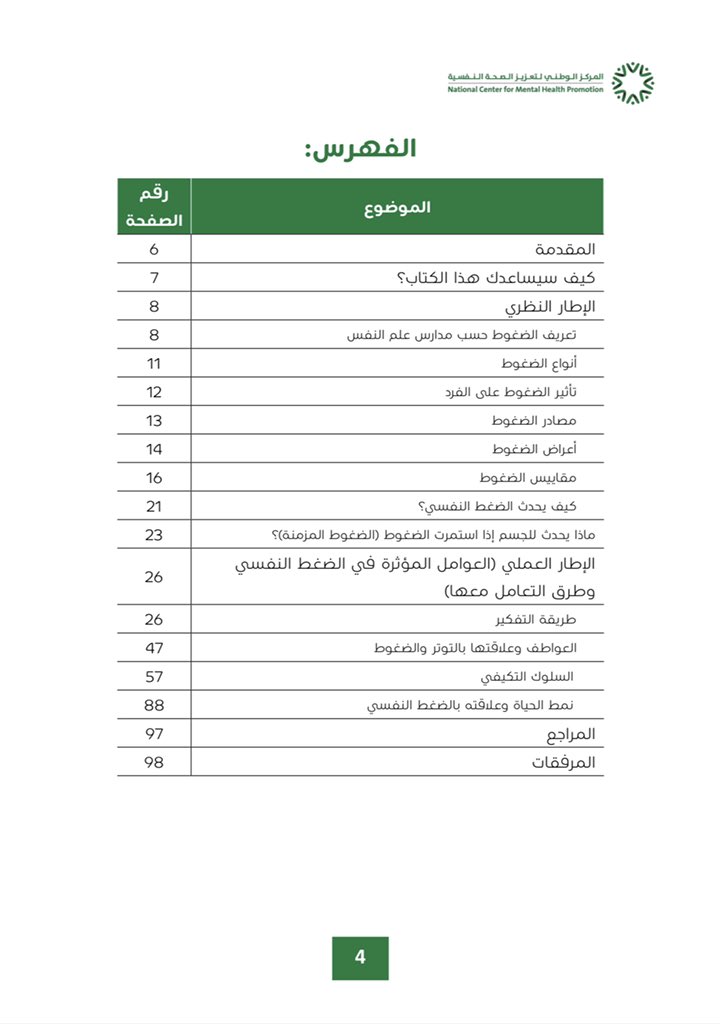 المركز الوطني لتعزيز الصحة النفسية
National Center for Mental Health Promotion

الفهرس:

| الموضوع | رقم الصفحة |
|---|---|
| المقدمة | 6 |
| كيف سيساعدك هذا الكتاب؟ | 7 |
| الإطار النظري | 8 |
| تعريف الضغوط حسب مدارس علم النفس | 8 |
| أنواع الضغوط | 11 |
| تأثير الضغوط على الفرد | 12 |
| مصادر الضغوط | 13 |
| أعراض الضغوط | 14 |
| مقاييس الضغوط | 16 |
| كيف يحدث الضغط النفسي؟ | 21 |
| ماذا يحدث للجسم إذا استمرت الضغوط (الضغوط المزمنة)؟ | 23 |
| الإطار العملي (العوامل المؤثرة في الضغط النفسي وطرق التعامل معها) | 26 |
| طريقة التفكير | 26 |
| العواطف وعلاقتها بالتوتر والضغوط | 47 |
| السلوك التكيفي | 57 |
| نمط الحياة وعلاقته بالضغط النفسي | 88 |
| المراجع | 97 |
| المرفقات | 98 |

4